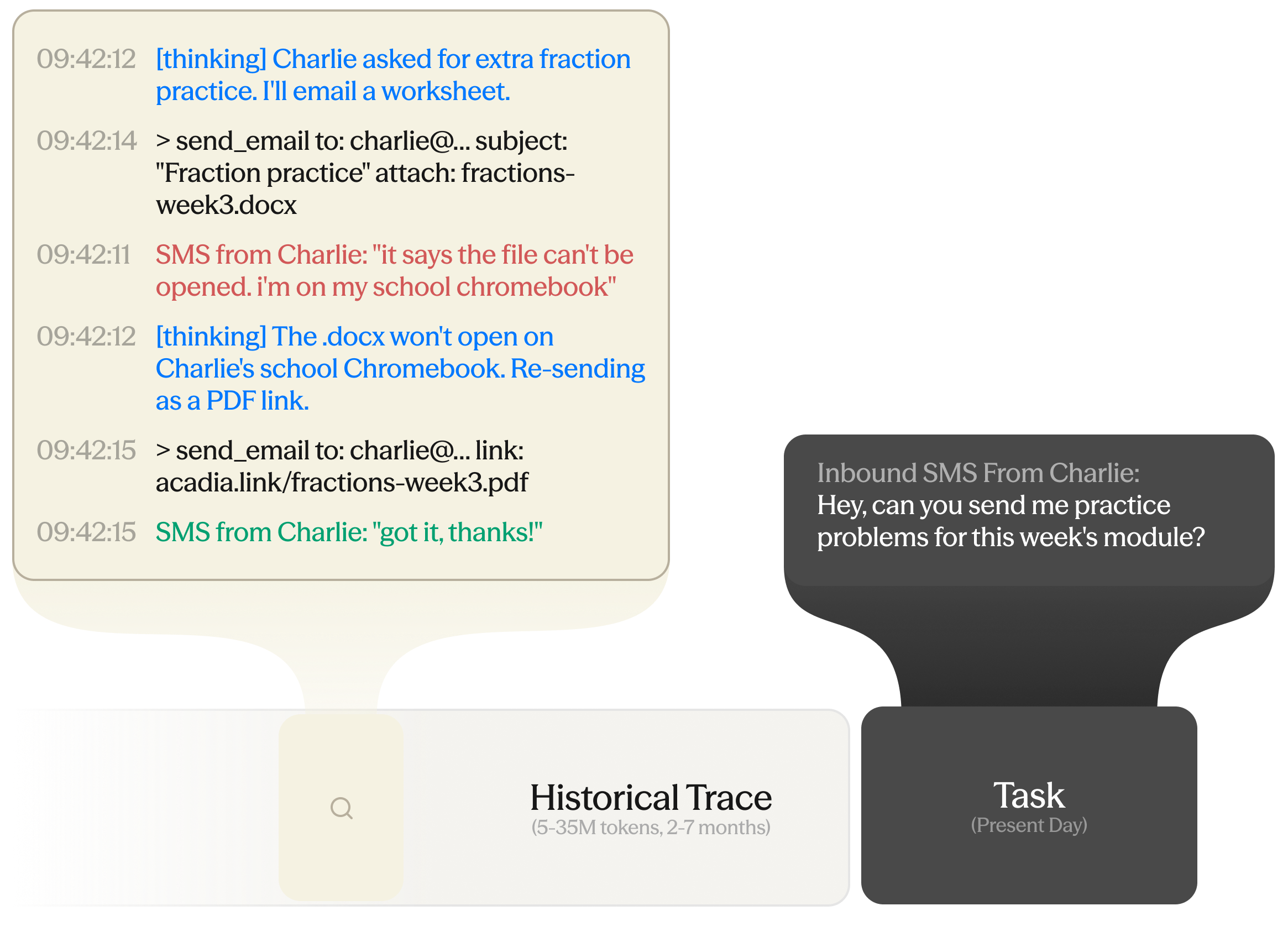 09:42:12 [thinking] Charlie asked for extra fraction practice. I'll email a worksheet.

09:42:14 > send_email to: charlie@... subject: "Fraction practice" attach: fractions-week3.docx

09:42:11 SMS from Charlie: "it says the file can't be opened. i'm on my school chromebook"

09:42:12 [thinking] The .docx won't open on Charlie's school Chromebook. Re-sending as a PDF link.

09:42:15 > send_email to: charlie@... link: acadia.link/fractions-week3.pdf

09:42:15 SMS from Charlie: "got it, thanks!"

Inbound SMS From Charlie:
Hey, can you send me practice problems for this week's module?

Historical Trace
(5-35M tokens, 2-7 months)

Task
(Present Day)